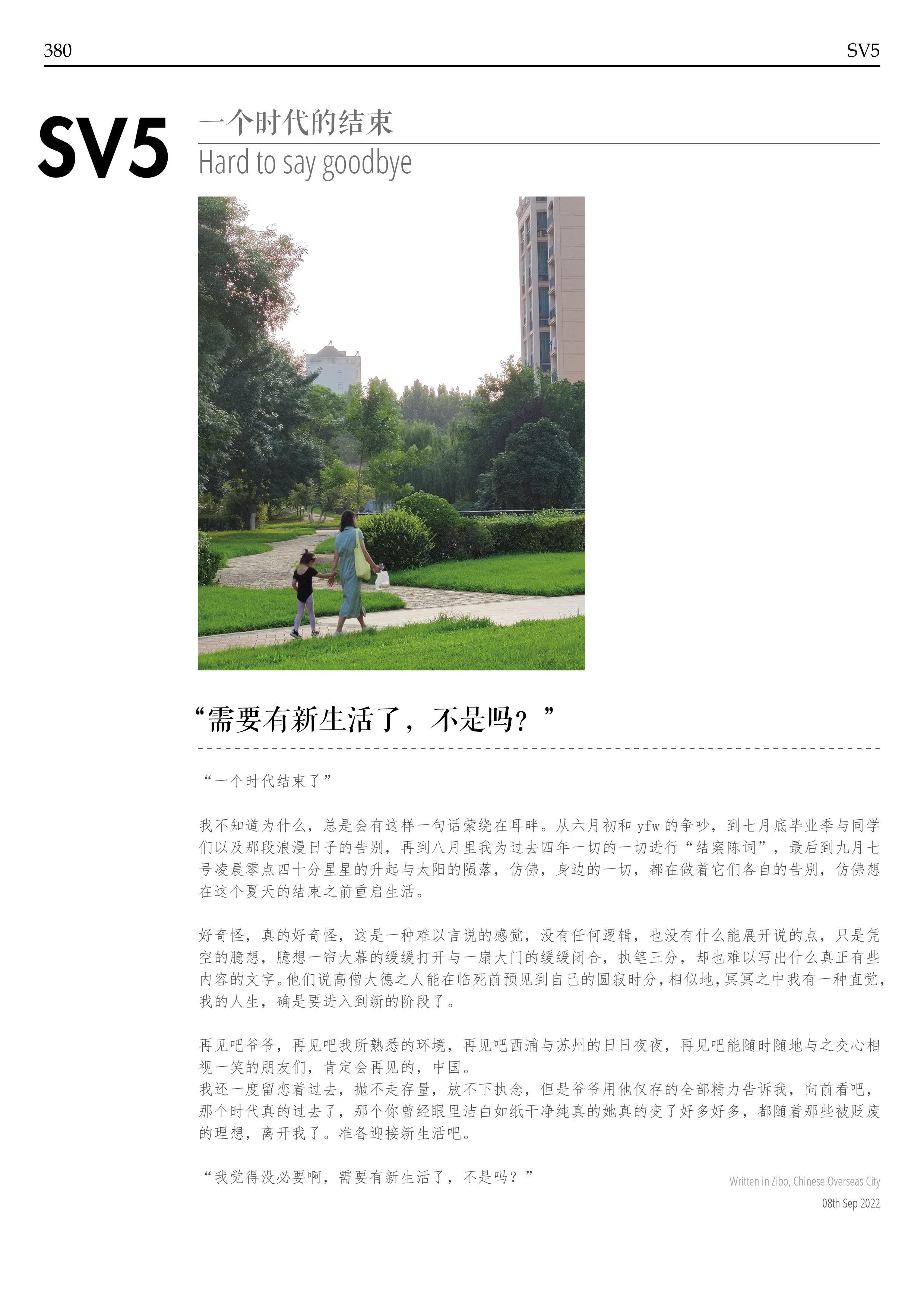 380 SV5

SV5

一个时代的结束

Hard to say goodbye

“需要有新生活了，不是吗？”

“一个时代结束了”

我不知道为什么，总是会有这样一句话萦绕在耳畔。从六月初和 yfw 的争吵，到七月底毕业季与同学们以及那段浪漫日子的告别，再到八月里我为过去四年一切的一切进行“结案陈词”，最后到九月七号凌晨零点四十分星星的升起与太阳的陨落，仿佛，身边的一切，都在做着它们各自的告别，仿佛想在这个夏天的结束之前重启生活。

好奇怪，真的好奇怪，这是一种难以言说的感觉，没有任何逻辑，也没有什么能展开说的点，只是凭空的臆想，臆想一帘大幕的缓缓打开与一扇大门的缓缓闭合，执笔三分，却也难以写出什么真正有些内容的文字。他们说高僧大德之人能在临死前预见到自己的圆寂时分，相似地，冥冥之中我有一种直觉，我的人生，确是要进入到新的阶段了。

再见吧爷爷，再见吧我所熟悉的环境，再见吧西浦与苏州的日日夜夜，再见吧能随时随地与之交心相视一笑的朋友们，肯定会再见的，中国。
我还一度留恋着过去，抛不走存量，放不下执念，但是爷爷用他仅存的全部精力告诉我，向前看吧，那个时代真的过去了，那个你曾经眼里洁白如纸干净纯真的她真的变了好多好多，都随着那些被贬废的理想，离开我了。准备迎接新生活吧。

“我觉得没必要啊，需要有新生活了，不是吗？”

Written in Zibo, Chinese Overseas City
08th Sep 2022